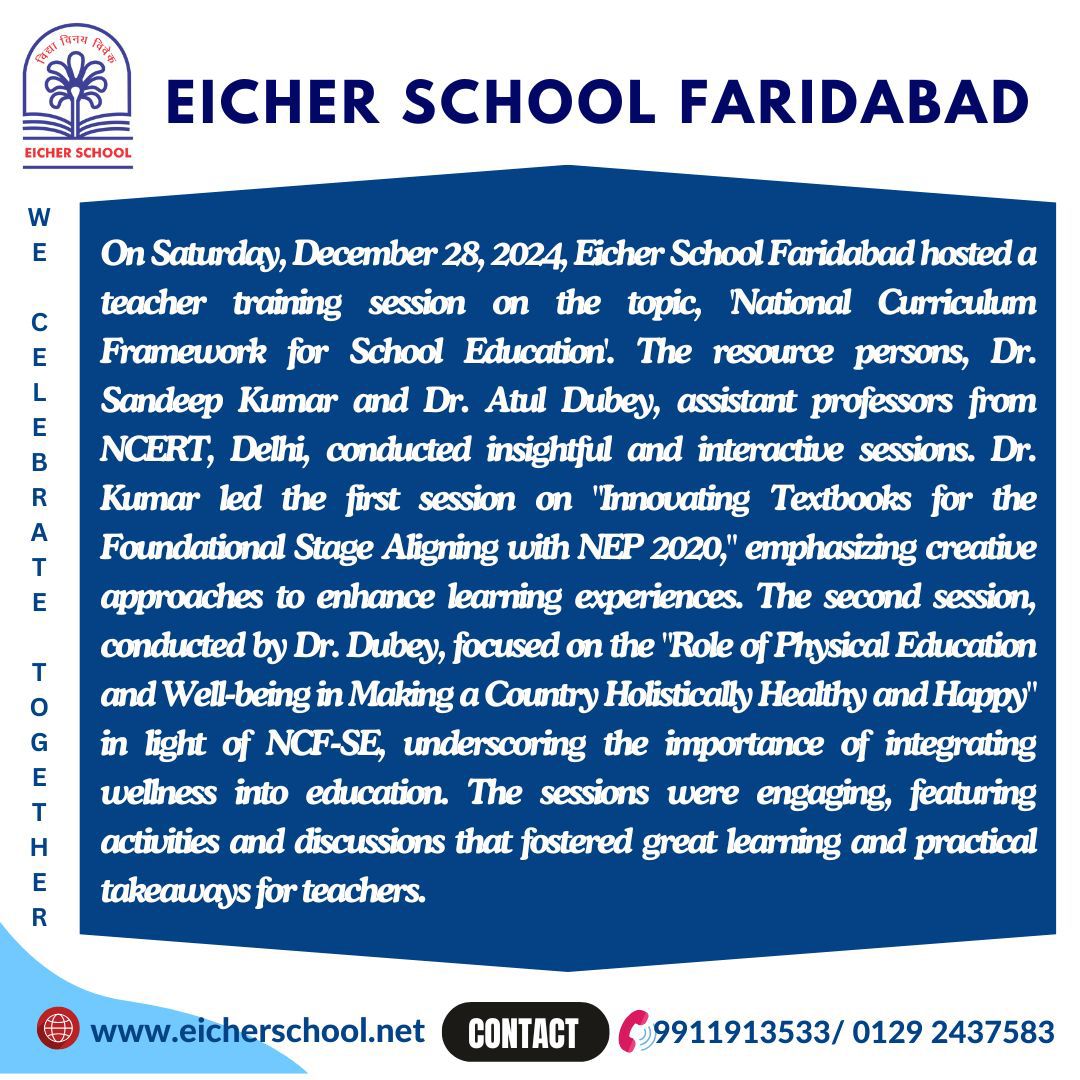 विद्या विनय विवेक
EICHER SCHOOL

EICHER SCHOOL FARIDABAD

WE CELEBRATE TOGETHER

On Saturday, December 28, 2024, Eicher School Faridabad hosted a teacher training session on the topic, 'National Curriculum Framework for School Education'. The resource persons, Dr. Sandeep Kumar and Dr. Atul Dubey, assistant professors from NCERT, Delhi, conducted insightful and interactive sessions. Dr. Kumar led the first session on "Innovating Textbooks for the Foundational Stage Aligning with NEP 2020," emphasizing creative approaches to enhance learning experiences. The second session, conducted by Dr. Dubey, focused on the "Role of Physical Education and Well-being in Making a Country Holistically Healthy and Happy" in light of NCF-SE, underscoring the importance of integrating wellness into education. The sessions were engaging, featuring activities and discussions that fostered great learning and practical takeaways for teachers.

www.eicherschool.net
CONTACT
9911913533/ 0129 2437583